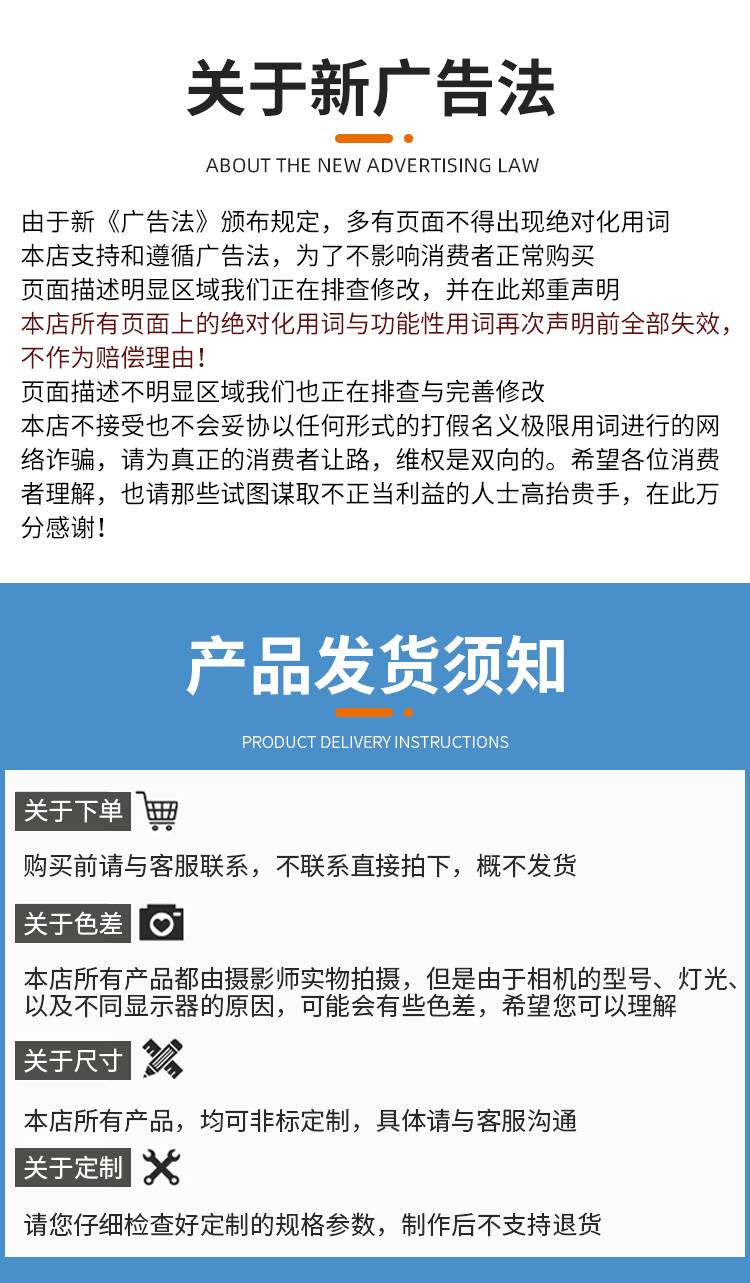 关于新广告法

ABOUT THE NEW ADVERTISING LAW

由于新《广告法》颁布规定，多有页面不得出现绝对化用词
本店支持和遵循广告法，为了不影响消费者正常购买
页面描述明显区域我们正在排查修改，并在此郑重声明
本店所有页面上的绝对化用词与功能性用词再次声明前全部失效，不作为赔偿理由！
页面描述不明显区域我们也正在排查与完善修改
本店不接受也不会妥协以任何形式的打假名义极限用词进行的网络诈骗，请为真正的消费者让路，维权是双向的。希望各位消费者理解，也请那些试图谋取不正当利益的人士高抬贵手，在此万分感谢！

产品发货须知

PRODUCT DELIVERY INSTRUCTIONS

关于下单

购买前请与客服联系，不联系直接拍下，概不发货

关于色差

本店所有产品都由摄影师实物拍摄，但是由于相机的型号、灯光、以及不同显示器的原因，可能会有些色差，希望您可以理解

关于尺寸

本店所有产品，均可非标定制，具体请与客服沟通

关于定制

请您仔细检查好定制的规格参数，制作后不支持退货